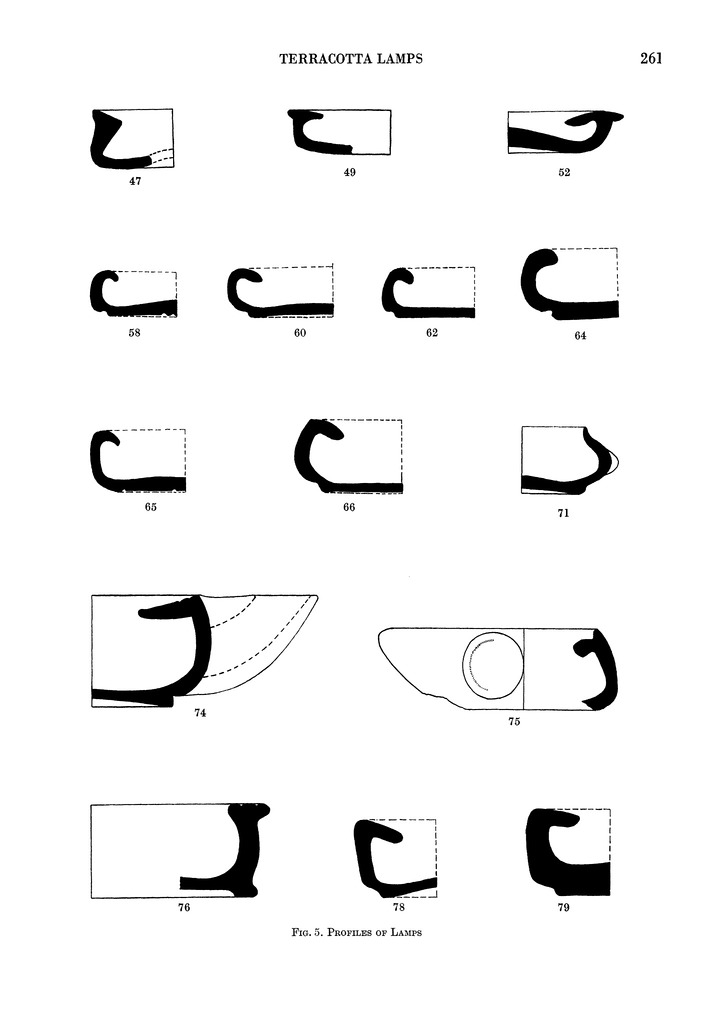 TERRACOTTA LAMPS

261

47

49

52

58

60

62

64

65

66

71

74

75

76

78

79

FIG. 5. PROFILES OF LAMPS